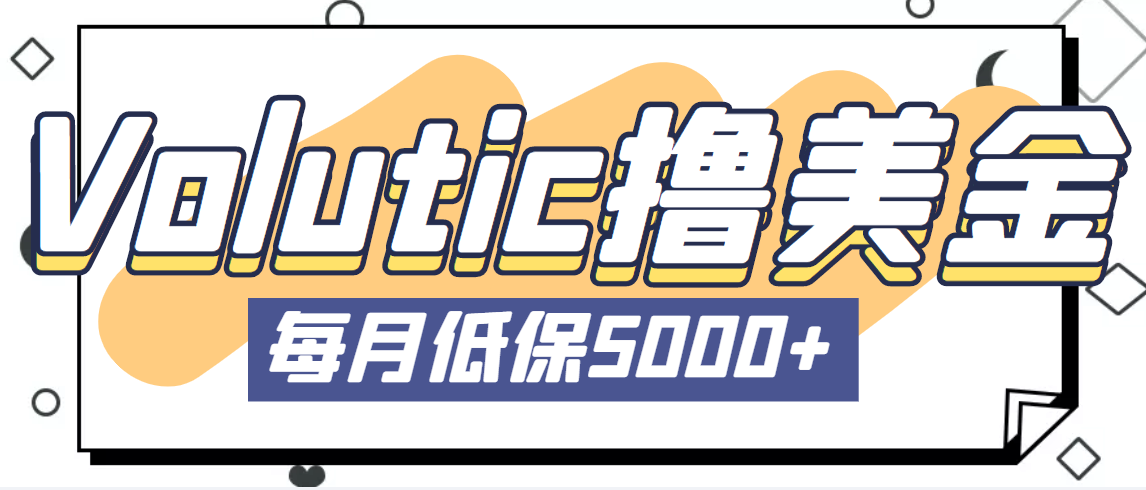 Volutic撸美金

每月低保5000+